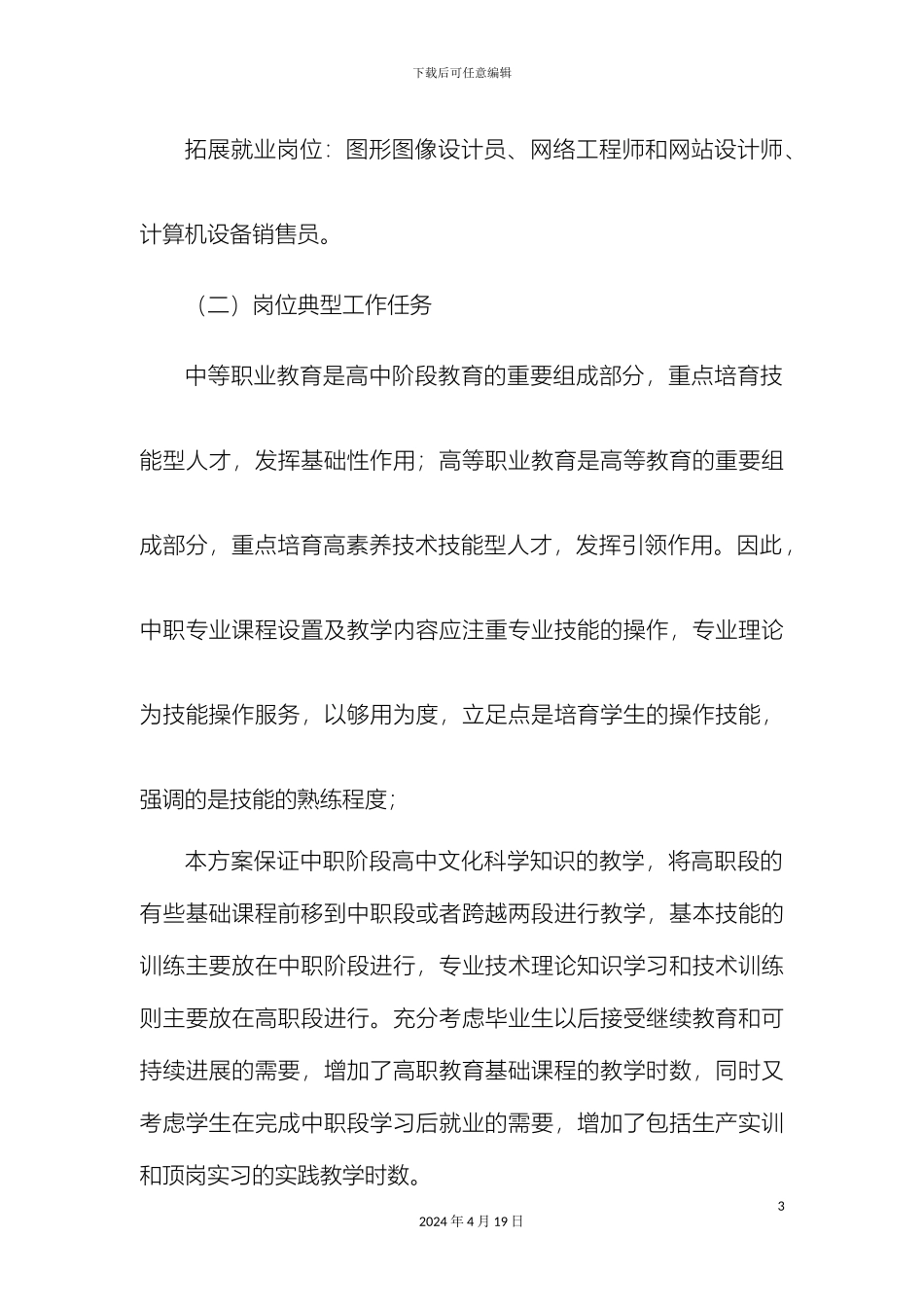 下载后可任意编辑

拓展就业岗位：图形图像设计员、网络工程师和网站设计师、计算机设备销售员。

（二）岗位典型工作任务

中等职业教育是高中阶段教育的重要组成部分，重点培育技能型人才，发挥基础性作用；高等职业教育是高等教育的重要组成部分，重点培育高素养技术技能型人才，发挥引领作用。因此，中职专业课程设置及教学内容应注重专业技能的操作，专业理论为技能操作服务，以够用为度，立足点是培育学生的操作技能，强调的是技能的熟练程度；

本方案保证中职阶段高中文化科学知识的教学，将高职段的有些基础课程前移到中职段或者跨越两段进行教学，基本技能的训练主要放在中职阶段进行，专业技术理论知识学习和技术训练则主要放在高职段进行。充分考虑毕业生以后接受继续教育和可持续进展的需要，增加了高职教育基础课程的教学时数，同时又考虑学生在完成中职段学习后就业的需要，增加了包括生产实训和顶岗实习的实践教学时数。

3

2024 年 4 月 19 日